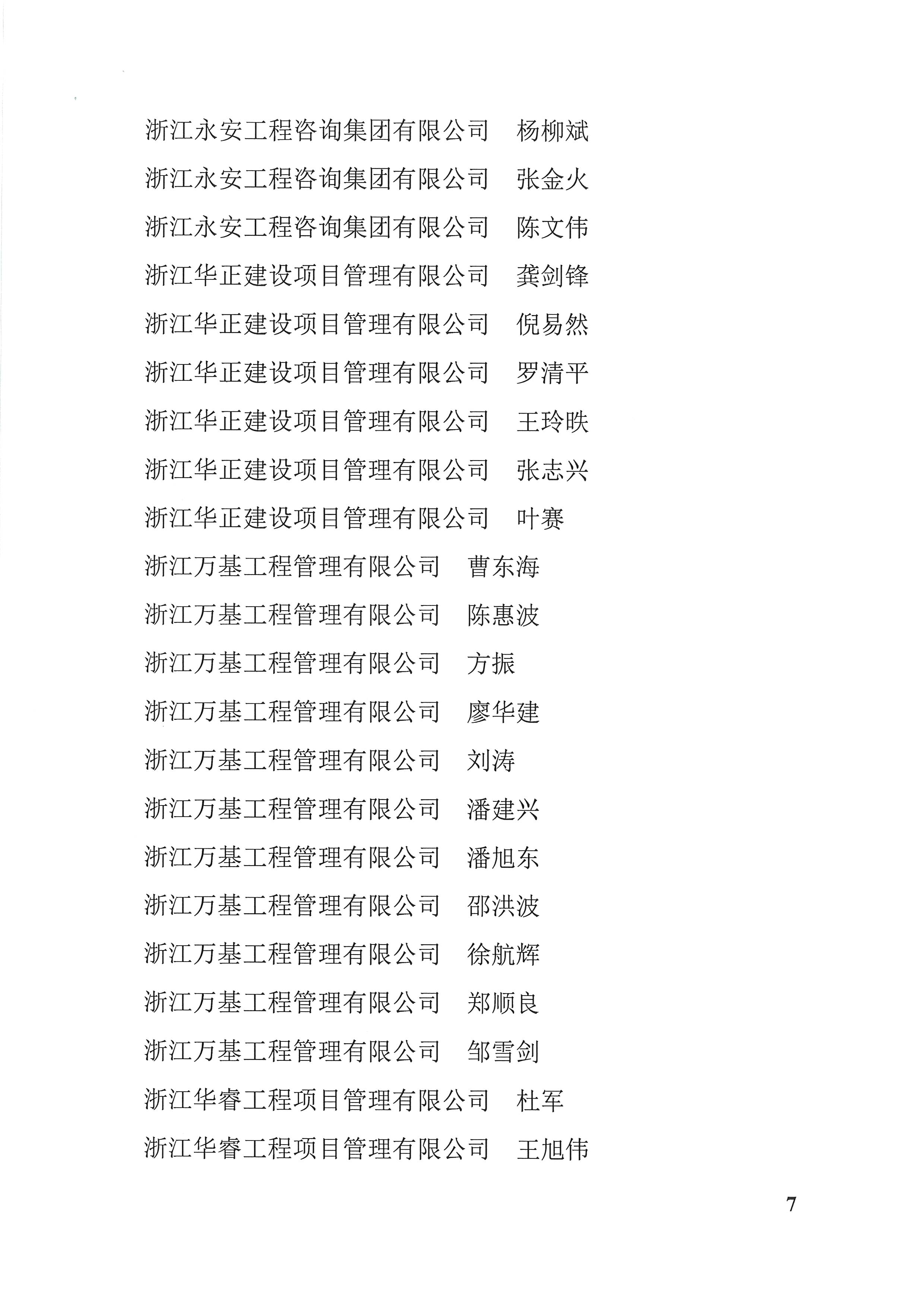 浙江永安工程咨询集团有限公司　杨柳斌

浙江永安工程咨询集团有限公司　张金火

浙江永安工程咨询集团有限公司　陈文伟

浙江华正建设项目管理有限公司　龚剑锋

浙江华正建设项目管理有限公司　倪易然

浙江华正建设项目管理有限公司　罗清平

浙江华正建设项目管理有限公司　王玲昳

浙江华正建设项目管理有限公司　张志兴

浙江华正建设项目管理有限公司　叶赛

浙江万基工程管理有限公司　曹东海

浙江万基工程管理有限公司　陈惠波

浙江万基工程管理有限公司　方振

浙江万基工程管理有限公司　廖华建

浙江万基工程管理有限公司　刘涛

浙江万基工程管理有限公司　潘建兴

浙江万基工程管理有限公司　潘旭东

浙江万基工程管理有限公司　邵洪波

浙江万基工程管理有限公司　徐航辉

浙江万基工程管理有限公司　郑顺良

浙江万基工程管理有限公司　邹雪剑

浙江华睿工程项目管理有限公司　杜军

浙江华睿工程项目管理有限公司　王旭伟

7